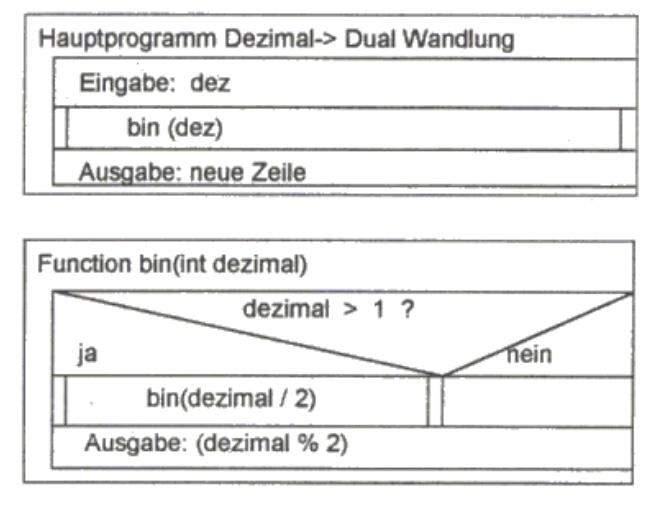 Hauptprogramm Dezimal-> Dual Wandlung

Eingabe: dez

bin (dez)

Ausgabe: neue Zeile

Function bin(int dezimal)

dezimal > 1 ?

ja

nein

bin(dezimal / 2)

Ausgabe: (dezimal % 2)